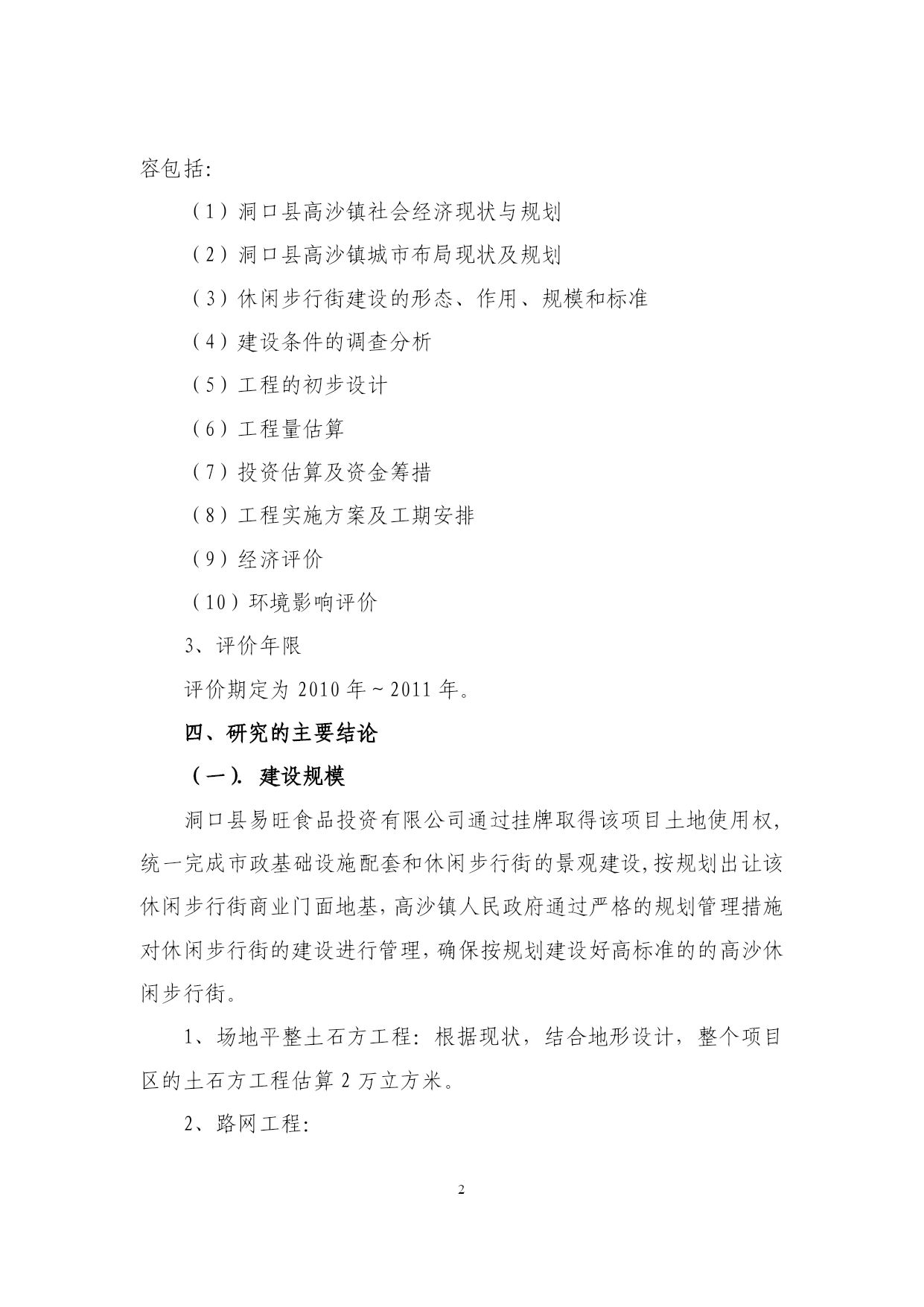 容包括:

（1）洞口县高沙镇社会经济现状与规划

（2）洞口县高沙镇城市布局现状及规划

（3）休闲步行街建设的形态、作用、规模和标准

（4）建设条件的调查分析

（5）工程的初步设计

（6）工程量估算

（7）投资估算及资金筹措

（8）工程实施方案及工期安排

（9）经济评价

（10）环境影响评价

3、评价年限

评价期定为 2010 年～2011 年。

四、研究的主要结论

（一）. 建设规模

洞口县易旺食品投资有限公司通过挂牌取得该项目土地使用权，统一完成市政基础设施配套和休闲步行街的景观建设，按规划出让该休闲步行街商业门面地基，高沙镇人民政府通过严格的规划管理措施对休闲步行街的建设进行管理，确保按规划建设好高标准的的高沙休闲步行街。

1、场地平整土石方工程：根据现状，结合地形设计，整个项目区的土石方工程估算 2 万立方米。

2、路网工程:

2